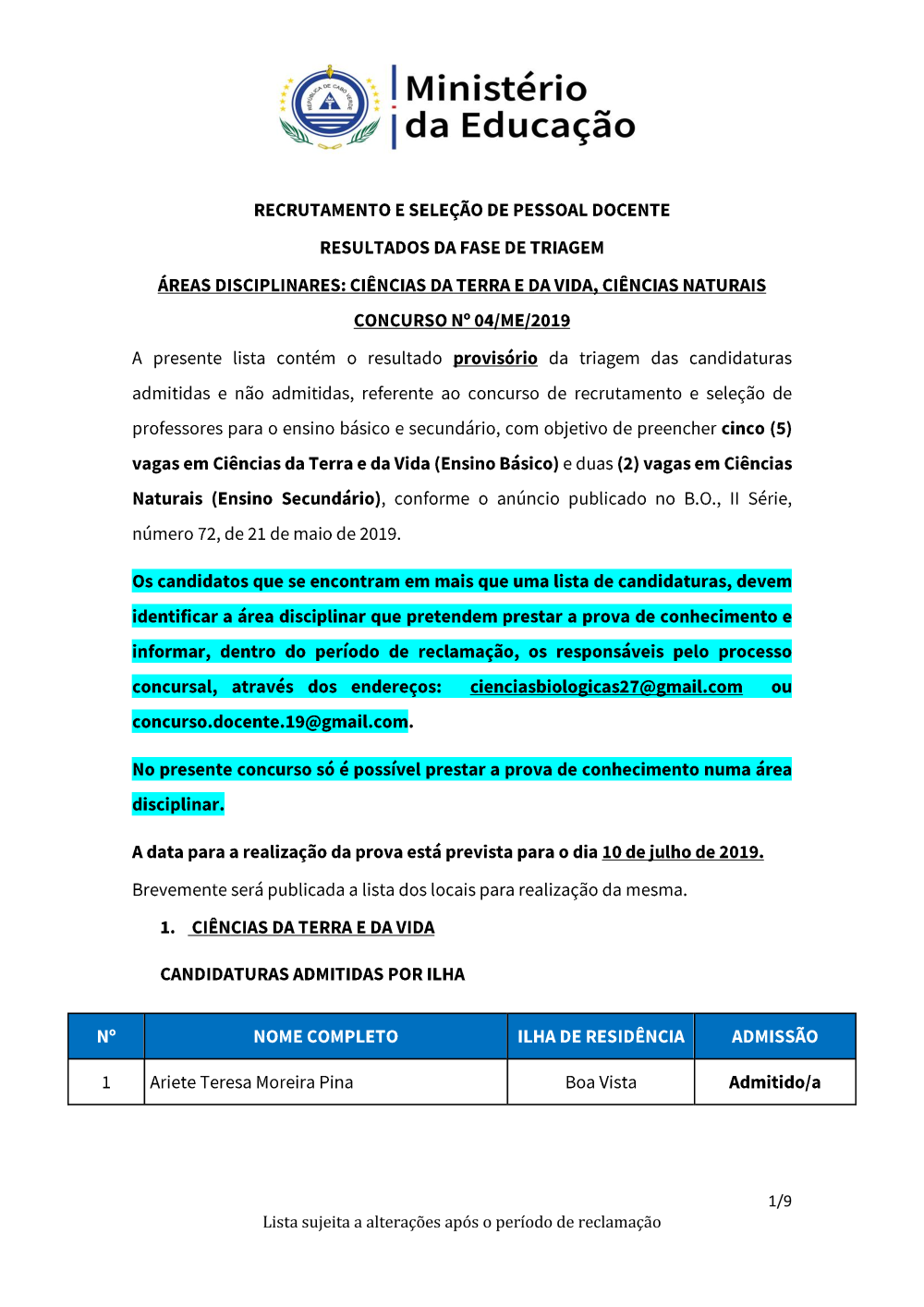 REPÚBLICA DE CABO VERDE

Ministério da Educação

RECRUTAMENTO E SELEÇÃO DE PESSOAL DOCENTE

RESULTADOS DA FASE DE TRIAGEM

ÁREAS DISCIPLINARES: CIÊNCIAS DA TERRA E DA VIDA, CIÊNCIAS NATURAIS

CONCURSO Nº 04/ME/2019

A presente lista contém o resultado provisório da triagem das candidaturas admitidas e não admitidas, referente ao concurso de recrutamento e seleção de professores para o ensino básico e secundário, com objetivo de preencher cinco (5) vagas em Ciências da Terra e da Vida (Ensino Básico) e duas (2) vagas em Ciências Naturais (Ensino Secundário), conforme o anúncio publicado no B.O., II Série, número 72, de 21 de maio de 2019.

Os candidatos que se encontram em mais que uma lista de candidaturas, devem identificar a área disciplinar que pretendem prestar a prova de conhecimento e informar, dentro do período de reclamação, os responsáveis pelo processo concursal, através dos endereços: cienciasbiologicas27@gmail.com ou concurso.docente.19@gmail.com.

No presente concurso só é possível prestar a prova de conhecimento numa área disciplinar.

A data para a realização da prova está prevista para o dia 10 de julho de 2019.

Brevemente será publicada a lista dos locais para realização da mesma.

1. CIÊNCIAS DA TERRA E DA VIDA

CANDIDATURAS ADMITIDAS POR ILHA

| Nº | NOME COMPLETO | ILHA DE RESIDÊNCIA | ADMISSÃO |
|---|---|---|---|
| 1 | Ariete Teresa Moreira Pina | Boa Vista | Admitido/a |

1/9

Lista sujeita a alterações após o período de reclamação